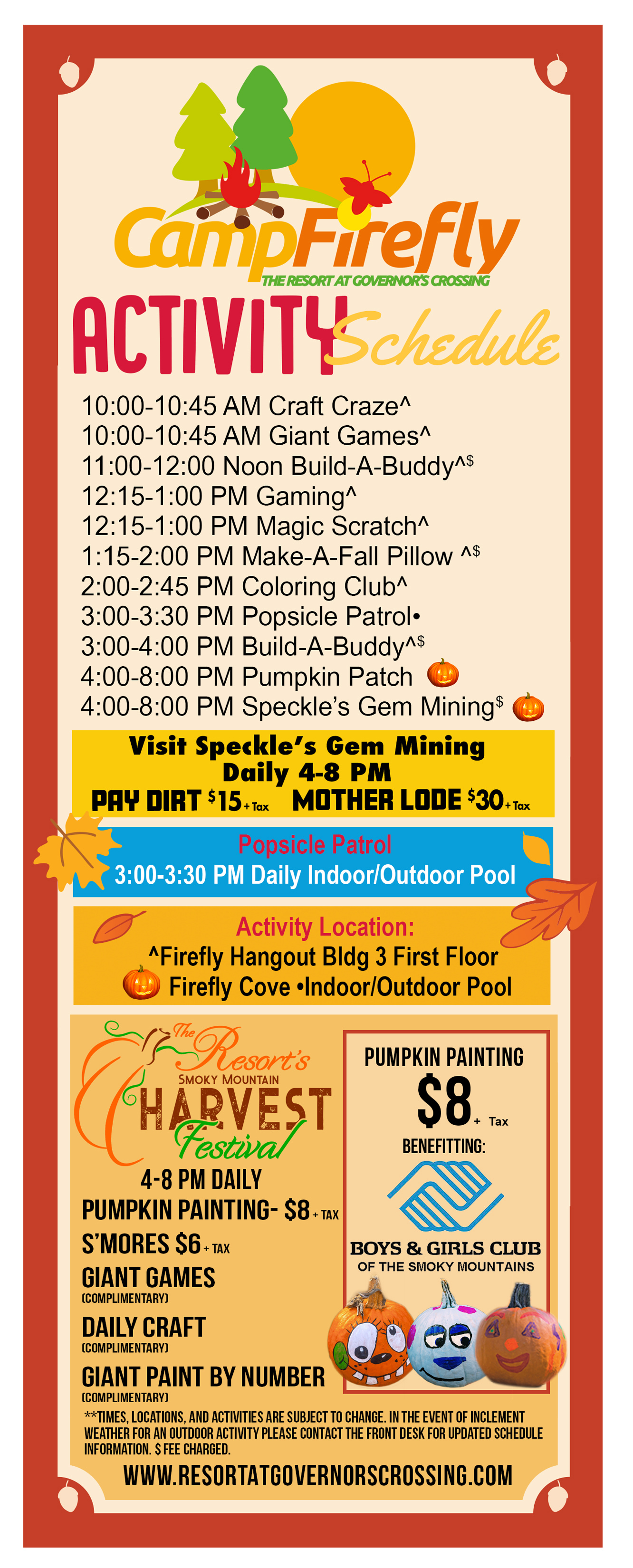 CampFirefly
THE RESORT AT GOVERNOR'S CROSSING

ACTIVITY Schedule

10:00-10:45 AM Craft Craze^
10:00-10:45 AM Giant Games^
11:00-12:00 Noon Build-A-Buddy^$
12:15-1:00 PM Gaming^
12:15-1:00 PM Magic Scratch^
1:15-2:00 PM Make-A-Fall Pillow ^$
2:00-2:45 PM Coloring Club^
3:00-3:30 PM Popsicle Patrol•
3:00-4:00 PM Build-A-Buddy^$
4:00-8:00 PM Pumpkin Patch
4:00-8:00 PM Speckle's Gem Mining$

Visit Speckle's Gem Mining
Daily 4-8 PM
PAY DIRT $15 + Tax MOTHER LODE $30 + Tax

Popsicle Patrol
3:00-3:30 PM Daily Indoor/Outdoor Pool

Activity Location:
^Firefly Hangout Bldg 3 First Floor
Firefly Cove •Indoor/Outdoor Pool

The Resort's
SMOKY MOUNTAIN
HARVEST
Festival

4-8 PM DAILY
PUMPKIN PAINTING- $8 + TAX
S'MORES $6 + TAX
GIANT GAMES
(COMPLIMENTARY)
DAILY CRAFT
(COMPLIMENTARY)
GIANT PAINT BY NUMBER
(COMPLIMENTARY)

PUMPKIN PAINTING
$8 + Tax
BENEFITTING:
BOYS & GIRLS CLUB
OF THE SMOKY MOUNTAINS

**TIMES, LOCATIONS, AND ACTIVITIES ARE SUBJECT TO CHANGE. IN THE EVENT OF INCLEMENT WEATHER FOR AN OUTDOOR ACTIVITY PLEASE CONTACT THE FRONT DESK FOR UPDATED SCHEDULE INFORMATION. $ FEE CHARGED.

WWW.RESORTATGOVERNORSCROSSING.COM